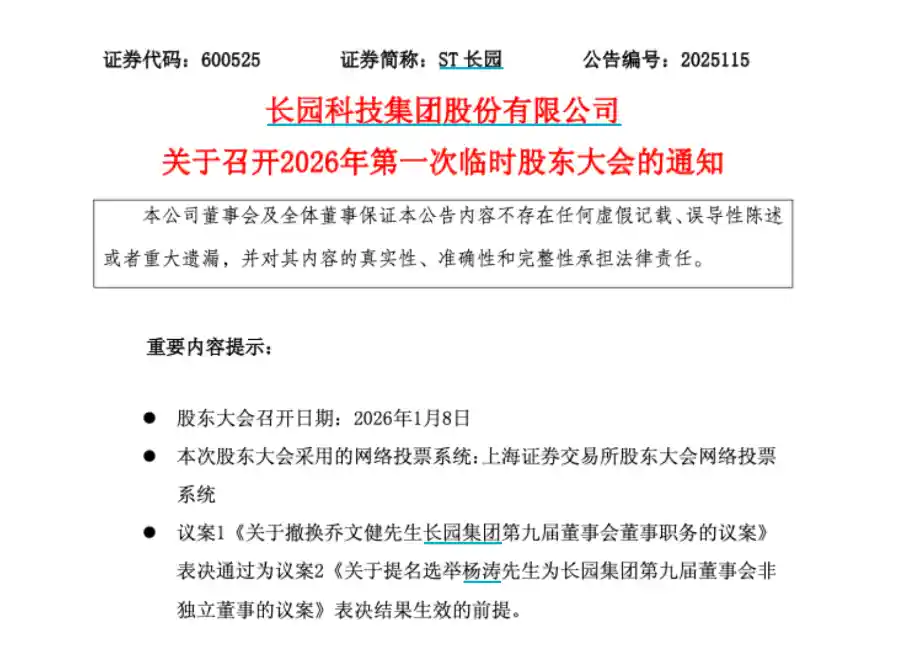 证券代码：600525　　证券简称：ST 长园　　公告编号：2025115

长园科技集团股份有限公司
关于召开2026年第一次临时股东大会的通知

本公司董事会及全体董事保证本公告内容不存在任何虚假记载、误导性陈述或者重大遗漏，并对其内容的真实性、准确性和完整性承担法律责任。

重要内容提示：

● 股东大会召开日期：2026年1月8日
● 本次股东大会采用的网络投票系统：上海证券交易所股东大会网络投票系统
● 议案1《关于撤换乔文健先生长园集团第九届董事会董事职务的议案》表决通过为议案2《关于提名选举杨涛先生为长园集团第九届董事会非独立董事的议案》表决结果生效的前提。